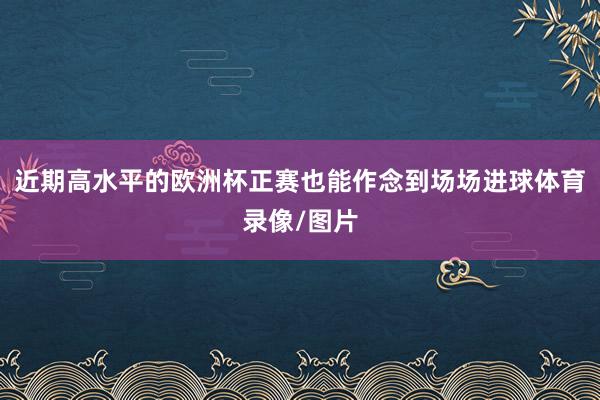 近期高水平的欧洲杯正赛也能作念到场场进球体育录像/图片